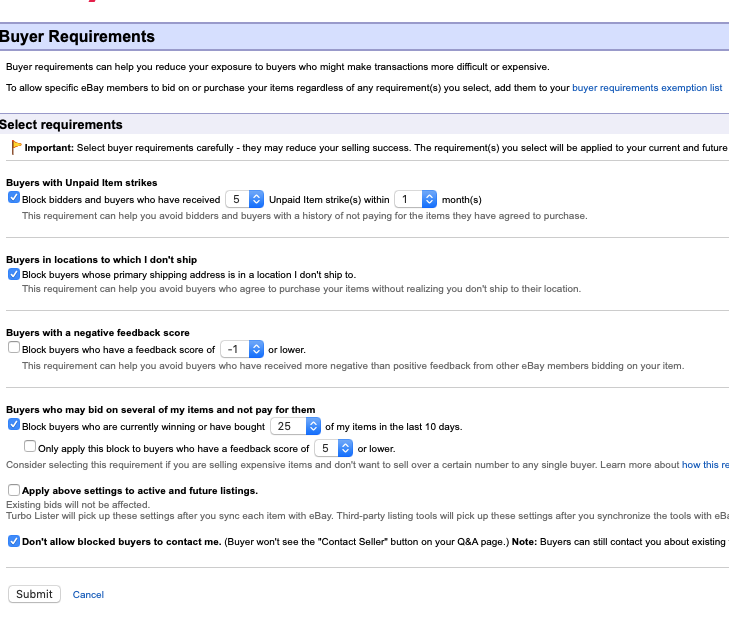 Buyer Requirements

Buyer requirements can help you reduce your exposure to buyers who might make transactions more difficult or expensive.

To allow specific eBay members to bid on or purchase your items regardless of any requirement(s) you select, add them to your buyer requirements exemption list

Select requirements

Important: Select buyer requirements carefully - they may reduce your selling success. The requirement(s) you select will be applied to your current and future

Buyers with Unpaid Item strikes

Block bidders and buyers who have received 5 Unpaid Item strike(s) within 1 month(s)

This requirement can help you avoid bidders and buyers with a history of not paying for the items they have agreed to purchase.

Buyers in locations to which I don't ship

Block buyers whose primary shipping address is in a location I don't ship to.

This requirement can help you avoid buyers who agree to purchase your items without realizing you don't ship to their location.

Buyers with a negative feedback score

Block buyers who have a feedback score of -1 or lower.

This requirement can help you avoid buyers who have received more negative than positive feedback from other eBay members bidding on your item.

Buyers who may bid on several of my items and not pay for them

Block buyers who are currently winning or have bought 25 of my items in the last 10 days.

Only apply this block to buyers who have a feedback score of 5 or lower.

Consider selecting this requirement if you are selling expensive items and don't want to sell over a certain number to any single buyer. Learn more about how this re

Apply above settings to active and future listings.

Existing bids will not be affected.

Turbo Lister will pick up these settings after you sync each item with eBay. Third-party listing tools will pick up these settings after you synchronize the tools with eBa

Don't allow blocked buyers to contact me. (Buyer won't see the "Contact Seller" button on your Q&A page.) Note: Buyers can still contact you about existing

Submit Cancel